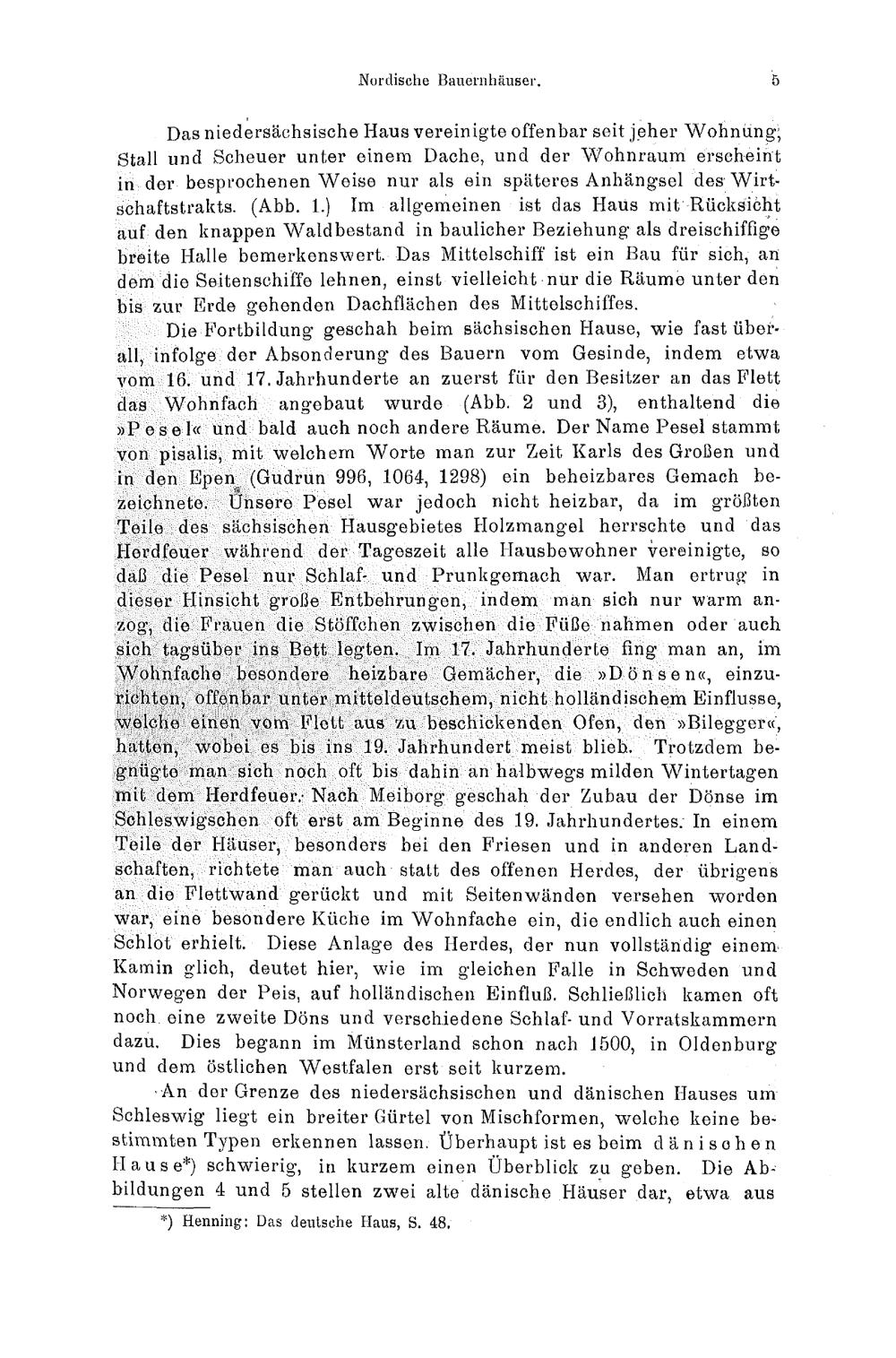 Nordische Bauernhäuser. 5

Das niedersächsische Haus vereinigte offenbar seit jeher Wohnung, Stall und Scheuer unter einem Dache, und der Wohnraum erscheint in der besprochenen Weise nur als ein späteres Anhängsel des Wirtschaftstrakts. (Abb. 1.) Im allgemeinen ist das Haus mit Rücksicht auf den knappen Waldbestand in baulicher Beziehung als dreischiffige breite Halle bemerkenswert. Das Mittelschiff ist ein Bau für sich, an dem die Seitenschiffe lehnen, einst vielleicht nur die Räume unter den bis zur Erde gehenden Dachflächen des Mittelschiffes.

Die Fortbildung geschah beim sächsischen Hause, wie fast überall, infolge der Absonderung des Bauern vom Gesinde, indem etwa vom 16. und 17. Jahrhunderte an zuerst für den Besitzer an das Flett das Wohnfach angebaut wurde (Abb. 2 und 3), enthaltend die »Pesel« und bald auch noch andere Räume. Der Name Pesel stammt von pisalis, mit welchem Worte man zur Zeit Karls des Großen und in den Epen (Gudrun 996, 1064, 1298) ein beheizbares Gemach bezeichnete. Unsere Pesel war jedoch nicht heizbar, da im größten Teile des sächsischen Hausgebietes Holzmangel herrschte und das Herdfeuer während der Tageszeit alle Hausbewohner vereinigte, so daß die Pesel nur Schlaf- und Prunkgemach war. Man ertrug in dieser Hinsicht große Entbehrungen, indem man sich nur warm anzog, die Frauen die Stöffchen zwischen die Füße nahmen oder auch sich tagsüber ins Bett legten. Im 17. Jahrhunderte fing man an, im Wohnfache besondere heizbare Gemächer, die »Dönsen«, einzurichten, offenbar unter mitteldeutschem, nicht holländischem Einflusse, welche einen vom Flett aus zu beschickenden Ofen, den »Bilegger«, hatten, wobei es bis ins 19. Jahrhundert meist blieb. Trotzdem begnügte man sich noch oft bis dahin an halbwegs milden Wintertagen mit dem Herdfeuer. Nach Meiborg geschah der Zubau der Dönse im Schleswigschen oft erst am Beginne des 19. Jahrhundertes. In einem Teile der Häuser, besonders bei den Friesen und in anderen Landschaften, richtete man auch statt des offenen Herdes, der übrigens an die Flettwand gerückt und mit Seitenwänden versehen worden war, eine besondere Küche im Wohnfache ein, die endlich auch einen Schlot erhielt. Diese Anlage des Herdes, der nun vollständig einem Kamin glich, deutet hier, wie im gleichen Falle in Schweden und Norwegen der Peis, auf holländischen Einfluß. Schließlich kamen oft noch eine zweite Döns und verschiedene Schlaf- und Vorratskammern dazu. Dies begann im Münsterland schon nach 1500, in Oldenburg und dem östlichen Westfalen erst seit kurzem.

An der Grenze des niedersächsischen und dänischen Hauses um Schleswig liegt ein breiter Gürtel von Mischformen, welche keine bestimmten Typen erkennen lassen. Überhaupt ist es beim dänischen Hause*) schwierig, in kurzem einen Überblick zu geben. Die Abbildungen 4 und 5 stellen zwei alte dänische Häuser dar, etwa aus

*) Henning: Das deutsche Haus, S. 48.